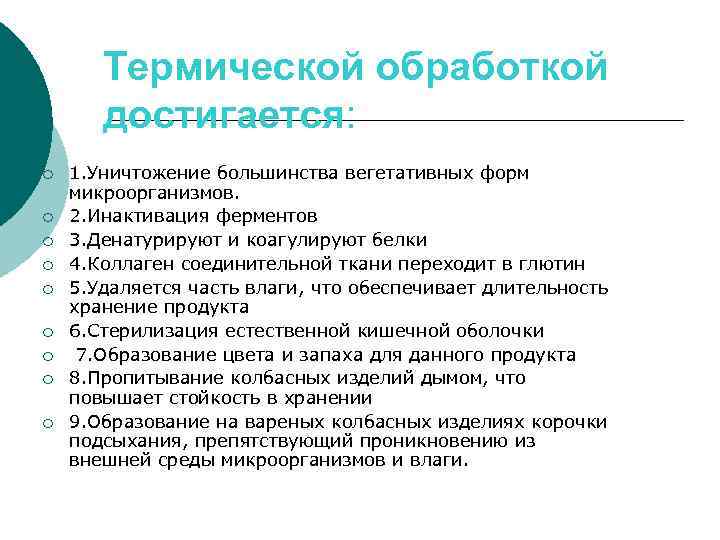 Термической обработкой достигается:

1.Уничтожение большинства вегетативных форм микроорганизмов.

2.Инактивация ферментов

3.Денатурируют и коагулируют белки

4.Коллаген соединительной ткани переходит в глютин

5.Удаляется часть влаги, что обеспечивает длительность хранение продукта

6.Стерилизация естественной кишечной оболочки

7.Образование цвета и запаха для данного продукта

8.Пропитывание колбасных изделий дымом, что повышает стойкость в хранении

9.Образование на вареных колбасных изделиях корочки подсыхания, препятствующий проникновению из внешней среды микроорганизмов и влаги.